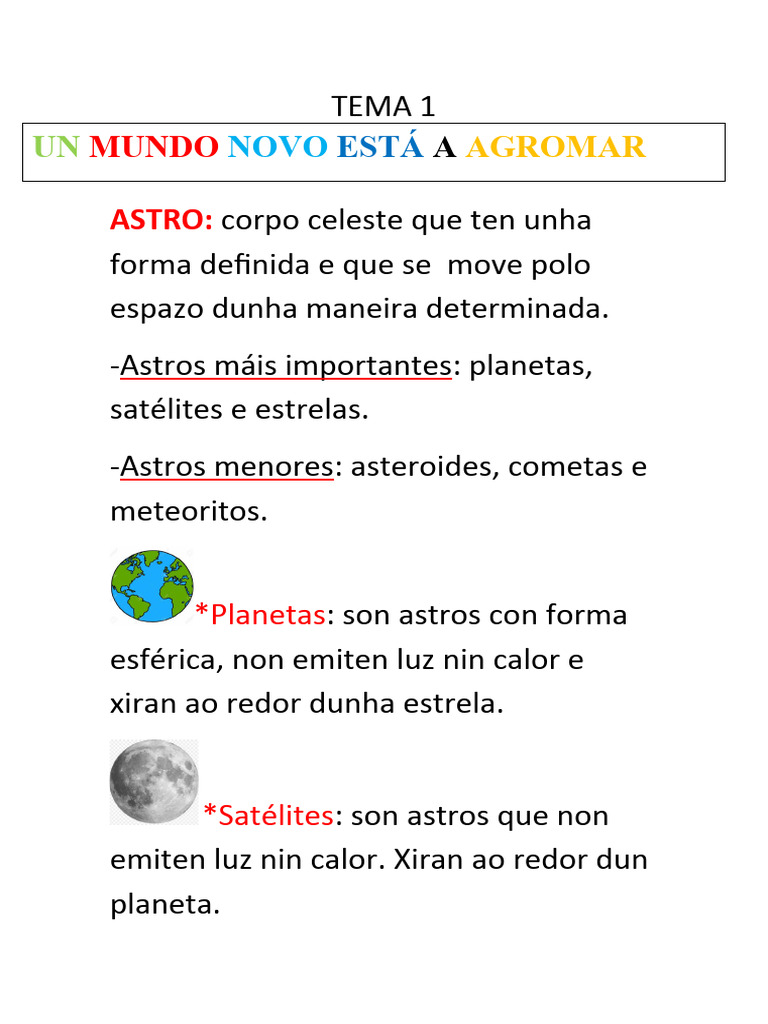 TEMA 1

UN MUNDO NOVO ESTÁ A AGROMAR

ASTRO: corpo celeste que ten unha forma definida e que se move polo espazo dunha maneira determinada.

-Astros máis importantes: planetas, satélites e estrelas.

-Astros menores: asteroides, cometas e meteoritos.

*Planetas: son astros con forma esférica, non emiten luz nin calor e xiran ao redor dunha estrela.

*Satélites: son astros que non emiten luz nin calor. Xiran ao redor dun planeta.